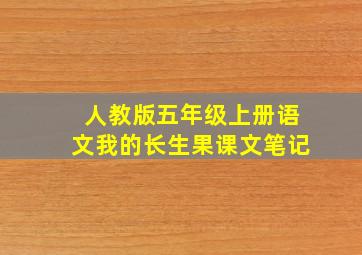 人教版五年级上册语文我的长生果课文笔记